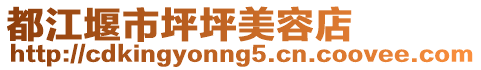 都江堰市坪坪美容店
http://cdkingyonng5.cn.coovee.com